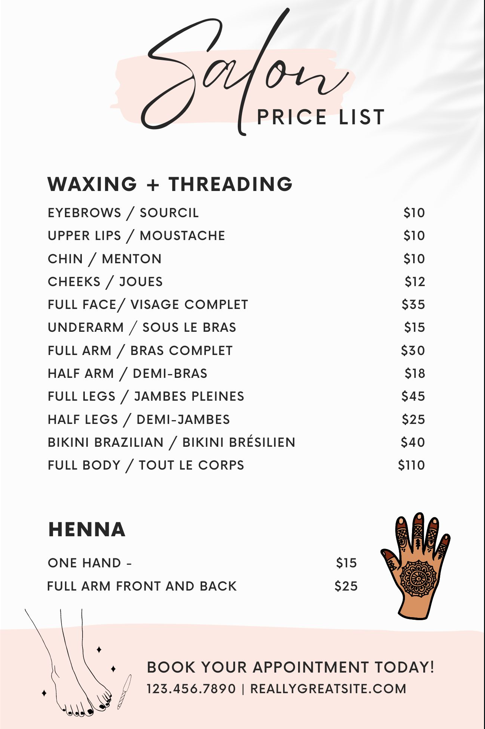 Salon
PRICE LIST

WAXING + THREADING

| | |
|---|---|
| EYEBROWS / SOURCIL | $10 |
| UPPER LIPS / MOUSTACHE | $10 |
| CHIN / MENTON | $10 |
| CHEEKS / JOUES | $12 |
| FULL FACE/ VISAGE COMPLET | $35 |
| UNDERARM / SOUS LE BRAS | $15 |
| FULL ARM / BRAS COMPLET | $30 |
| HALF ARM / DEMI-BRAS | $18 |
| FULL LEGS / JAMBES PLEINES | $45 |
| HALF LEGS / DEMI-JAMBES | $25 |
| BIKINI BRAZILIAN / BIKINI BRÉSILIEN | $40 |
| FULL BODY / TOUT LE CORPS | $110 |

HENNA

| | |
|---|---|
| ONE HAND - | $15 |
| FULL ARM FRONT AND BACK | $25 |

BOOK YOUR APPOINTMENT TODAY!
123.456.7890 | REALLYGREATSITE.COM